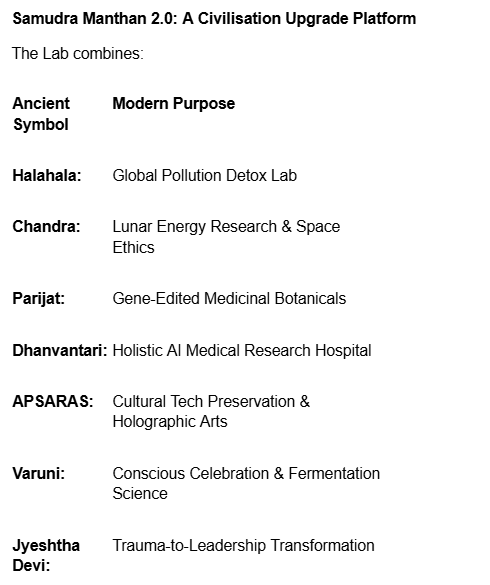 Samudra Manthan 2.0: A Civilisation Upgrade Platform

The Lab combines:

| Ancient Symbol | Modern Purpose |
|---|---|
| Halahala: | Global Pollution Detox Lab |
| Chandra: | Lunar Energy Research & Space Ethics |
| Parijat: | Gene-Edited Medicinal Botanicals |
| Dhanvantari: | Holistic AI Medical Research Hospital |
| APSARAS: | Cultural Tech Preservation & Holographic Arts |
| Varuni: | Conscious Celebration & Fermentation Science |
| Jyeshtha Devi: | Trauma-to-Leadership Transformation |